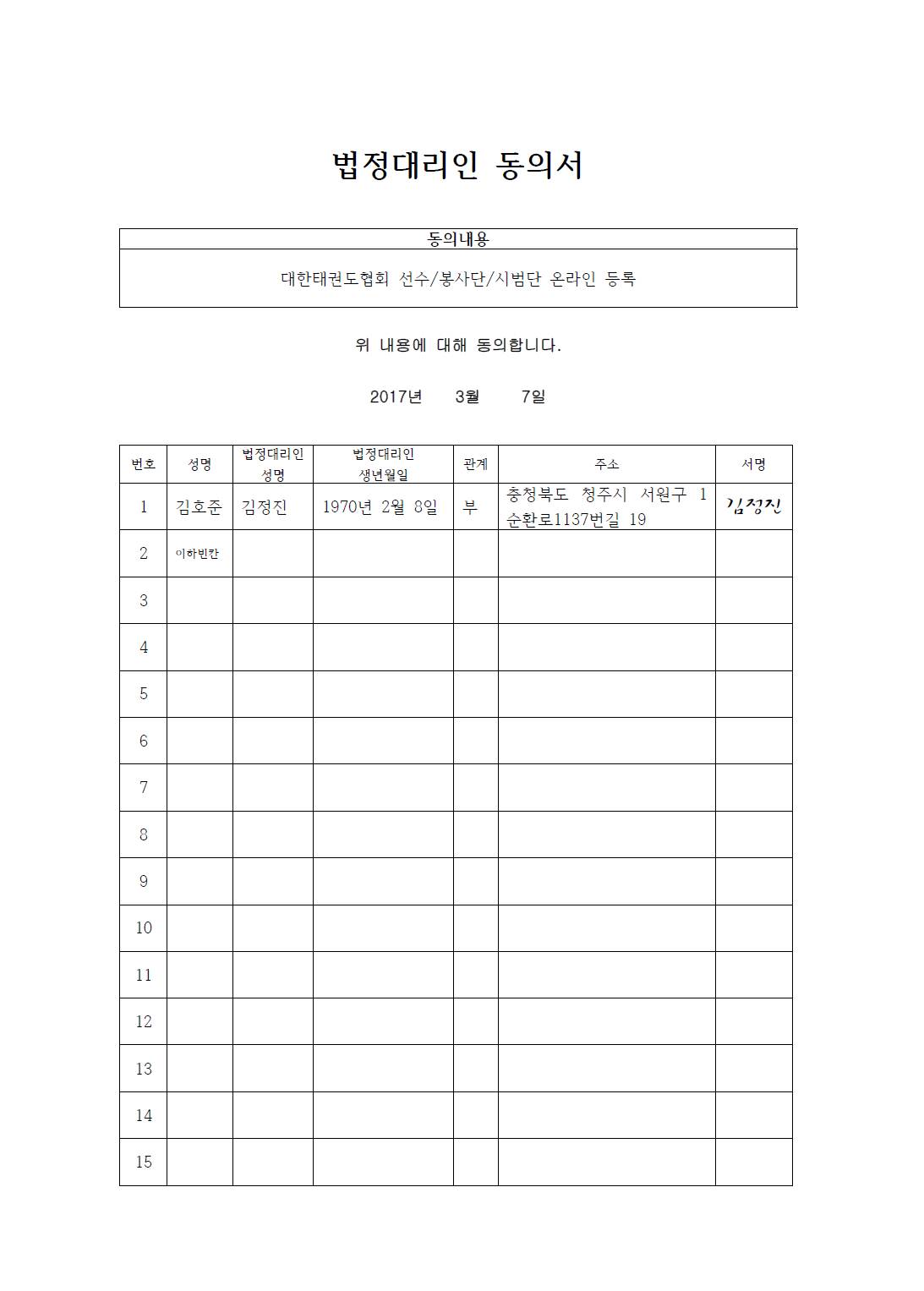 법정대리인 동의서

| 동의내용 |
|---|
| 대한태권도협회 선수/봉사단/시범단 온라인 등록 |

위 내용에 대해 동의합니다.

2017년 3월 7일

| 번호 | 성명 | 법정대리인 성명 | 법정대리인 생년월일 | 관계 | 주소 | 서명 |
|---|---|---|---|---|---|---|
| 1 | 김호준 | 김정진 | 1970년 2월 8일 | 부 | 충청북도 청주시 서원구 1순환로1137번길 19 | 김정진 |
| 2 | 이하빈칸 | | | | | |
| 3 | | | | | | |
| 4 | | | | | | |
| 5 | | | | | | |
| 6 | | | | | | |
| 7 | | | | | | |
| 8 | | | | | | |
| 9 | | | | | | |
| 10 | | | | | | |
| 11 | | | | | | |
| 12 | | | | | | |
| 13 | | | | | | |
| 14 | | | | | | |
| 15 | | | | | | |